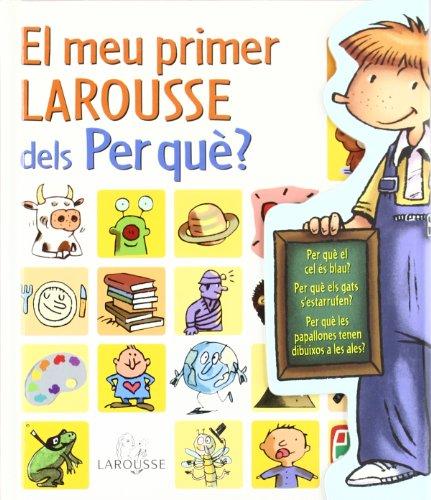 El meu primer LAROUSSE dels Per què?

Per què el cel és blau?

Per què els gats s'estarrufen?

Per què les papallones tenen dibuixos a les ales?

LAROUSSE